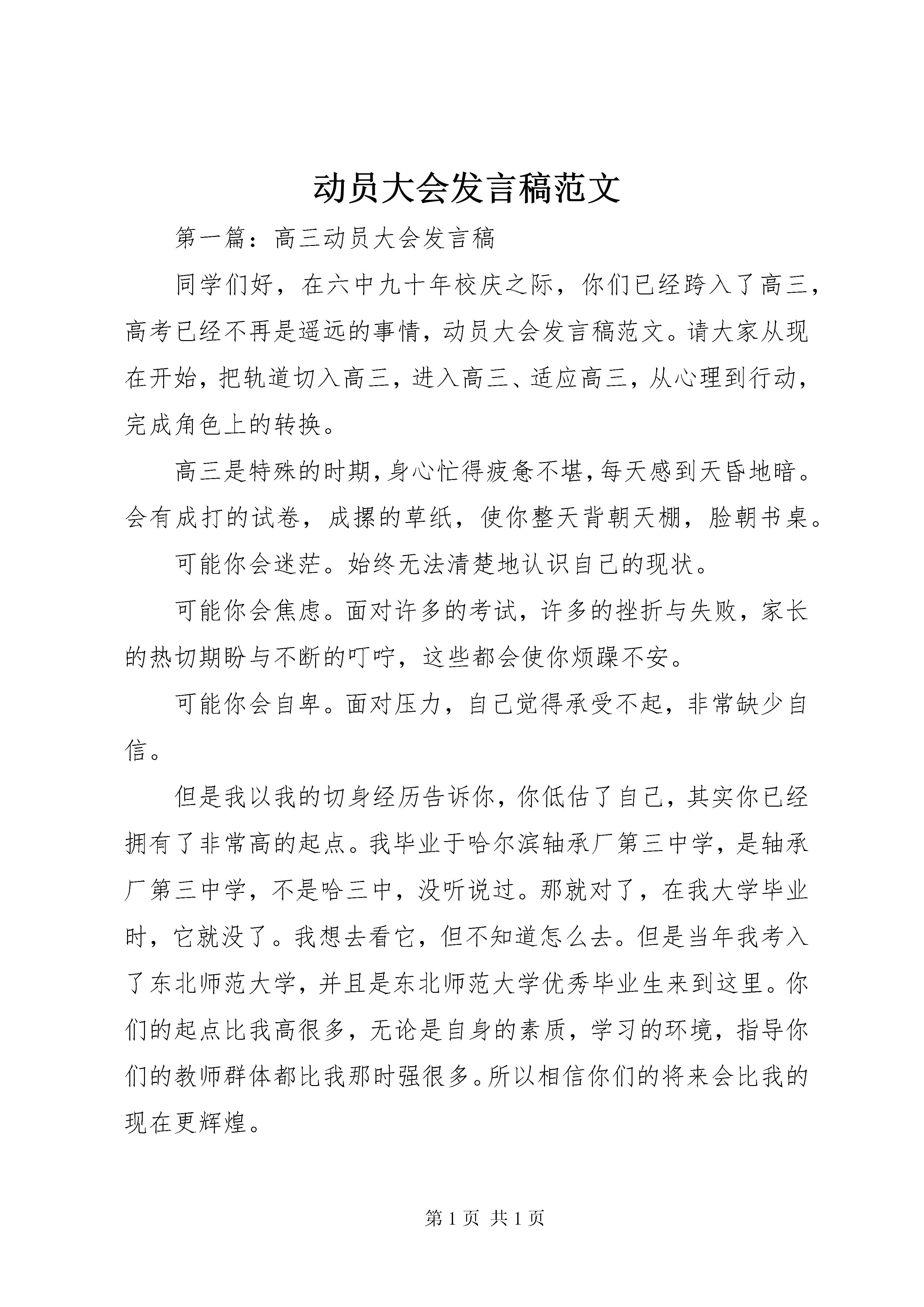 动员大会发言稿范文

第一篇：高三动员大会发言稿

同学们好，在六中九十年校庆之际，你们已经跨入了高三，高考已经不再是遥远的事情，动员大会发言稿范文。请大家从现在开始，把轨道切入高三，进入高三、适应高三，从心理到行动，完成角色上的转换。

高三是特殊的时期，身心忙得疲惫不堪，每天感到天昏地暗。会有成打的试卷，成摞的草纸，使你整天背朝天棚，脸朝书桌。

可能你会迷茫。始终无法清楚地认识自己的现状。

可能你会焦虑。面对许多的考试，许多的挫折与失败，家长的热切期盼与不断的叮咛，这些都会使你烦躁不安。

可能你会自卑。面对压力，自己觉得承受不起，非常缺少自信。

但是我以我的切身经历告诉你，你低估了自己，其实你已经拥有了非常高的起点。我毕业于哈尔滨轴承厂第三中学，是轴承厂第三中学，不是哈三中，没听说过。那就对了，在我大学毕业时，它就没了。我想去看它，但不知道怎么去。但是当年我考入了东北师范大学，并且是东北师范大学优秀毕业生来到这里。你们的起点比我高很多，无论是自身的素质，学习的环境，指导你们的教师群体都比我那时强很多。所以相信你们的将来会比我的现在更辉煌。

第 1 页 共 1 页